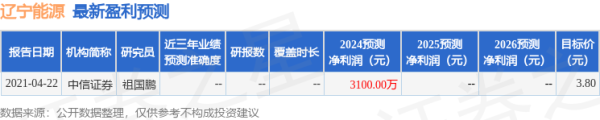 辽宁能源 最新盈利预测

| 报告日期 | 机构简称 | 研究员 | 近三年业绩预测准确度 | 研报数 | 覆盖时长 | 2024预测净利润（元） | 2025预测净利润（元） | 2026预测净利润（元） | 目标价（元） |
|---|---|---|---|---|---|---|---|---|---|
| 2021-04-22 | 中信证券 | 祖国鹏 | -- | -- | -- | 3100.00万 | -- | -- | 3.80 |

数据来源：公开数据整理，仅供参考不构成投资建议